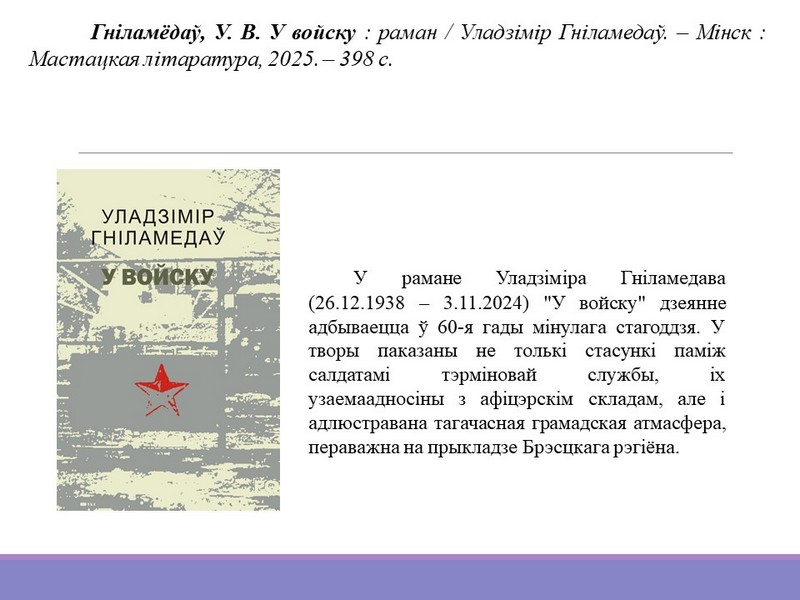 Гніламёдаў, У. В. У войску : раман / Уладзімір Гніламедаў. – Мінск : Мастацкая літаратура, 2025. – 398 с.

УЛАДЗІМІР
ГНІЛАМЕДАЎ
У ВОЙСКУ

У рамане Уладзіміра Гніламедава (26.12.1938 – 3.11.2024) "У войску" дзеянне адбываецца ў 60-я гады мінулага стагоддзя. У творы паказаны не толькі стасункі паміж салдатамі тэрміновай службы, іх узаемаадносіны з афіцэрскім складам, але і адлюстравана тагачасная грамадская атмасфера, пераважна на прыкладзе Брэсцкага рэгіёна.